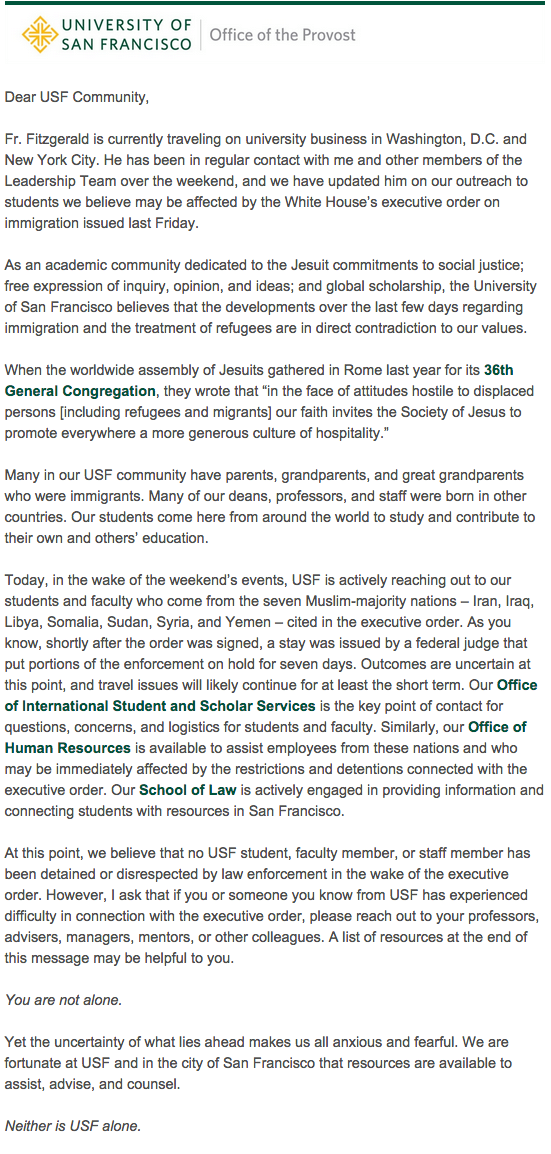 UNIVERSITY OF SAN FRANCISCO | Office of the Provost

Dear USF Community,

Fr. Fitzgerald is currently traveling on university business in Washington, D.C. and New York City. He has been in regular contact with me and other members of the Leadership Team over the weekend, and we have updated him on our outreach to students we believe may be affected by the White House's executive order on immigration issued last Friday.

As an academic community dedicated to the Jesuit commitments to social justice; free expression of inquiry, opinion, and ideas; and global scholarship, the University of San Francisco believes that the developments over the last few days regarding immigration and the treatment of refugees are in direct contradiction to our values.

When the worldwide assembly of Jesuits gathered in Rome last year for its 36th General Congregation, they wrote that "in the face of attitudes hostile to displaced persons [including refugees and migrants] our faith invites the Society of Jesus to promote everywhere a more generous culture of hospitality."

Many in our USF community have parents, grandparents, and great grandparents who were immigrants. Many of our deans, professors, and staff were born in other countries. Our students come here from around the world to study and contribute to their own and others' education.

Today, in the wake of the weekend's events, USF is actively reaching out to our students and faculty who come from the seven Muslim-majority nations – Iran, Iraq, Libya, Somalia, Sudan, Syria, and Yemen – cited in the executive order. As you know, shortly after the order was signed, a stay was issued by a federal judge that put portions of the enforcement on hold for seven days. Outcomes are uncertain at this point, and travel issues will likely continue for at least the short term. Our Office of International Student and Scholar Services is the key point of contact for questions, concerns, and logistics for students and faculty. Similarly, our Office of Human Resources is available to assist employees from these nations and who may be immediately affected by the restrictions and detentions connected with the executive order. Our School of Law is actively engaged in providing information and connecting students with resources in San Francisco.

At this point, we believe that no USF student, faculty member, or staff member has been detained or disrespected by law enforcement in the wake of the executive order. However, I ask that if you or someone you know from USF has experienced difficulty in connection with the executive order, please reach out to your professors, advisers, managers, mentors, or other colleagues. A list of resources at the end of this message may be helpful to you.

You are not alone.

Yet the uncertainty of what lies ahead makes us all anxious and fearful. We are fortunate at USF and in the city of San Francisco that resources are available to assist, advise, and counsel.

Neither is USF alone.